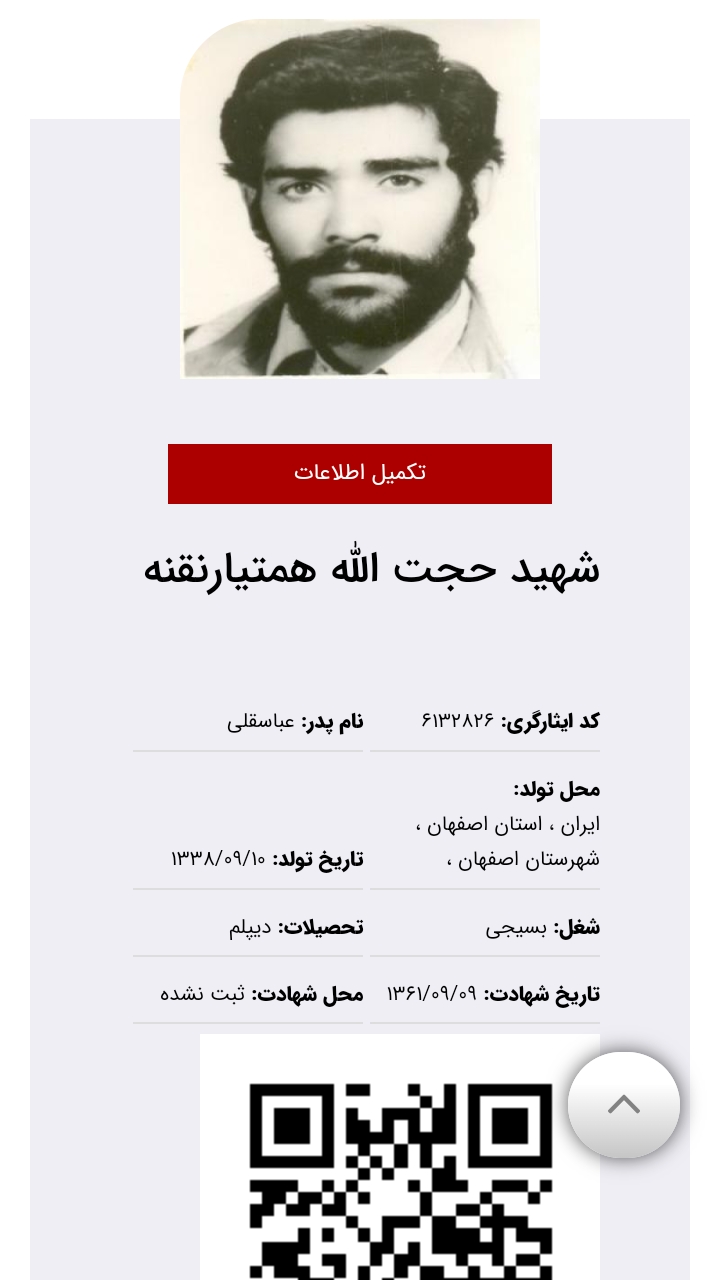 تکمیل اطلاعات

شهید حجت الله همتیارنقنه

کد ایثارگری: ۶۱۳۲۸۲۶

نام پدر: عباسقلی

محل تولد:
ایران ، استان اصفهان ، شهرستان اصفهان ،

تاریخ تولد: ۱۳۳۸/۰۹/۱۰

شغل: بسیجی

تحصیلات: دیپلم

تاریخ شهادت: ۱۳۶۱/۰۹/۰۹

محل شهادت: ثبت نشده